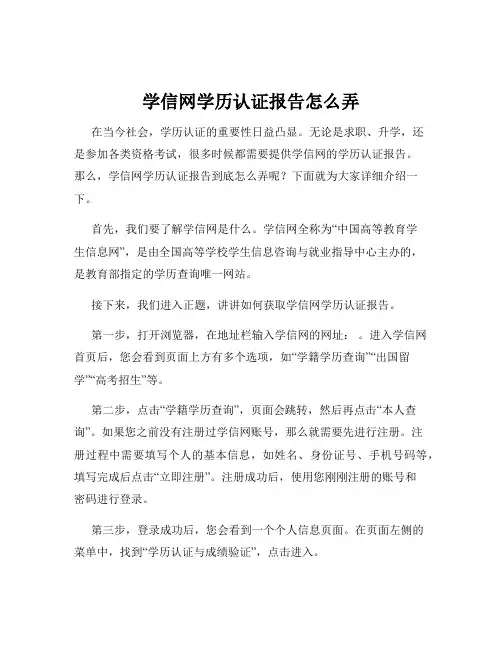 学信网学历认证报告怎么弄

在当今社会，学历认证的重要性日益凸显。无论是求职、升学，还是参加各类资格考试，很多时候都需要提供学信网的学历认证报告。那么，学信网学历认证报告到底怎么弄呢？下面就为大家详细介绍一下。

首先，我们要了解学信网是什么。学信网全称为“中国高等教育学生信息网”，是由全国高等学校学生信息咨询与就业指导中心主办的，是教育部指定的学历查询唯一网站。

接下来，我们进入正题，讲讲如何获取学信网学历认证报告。

第一步，打开浏览器，在地址栏输入学信网的网址： 。进入学信网首页后，您会看到页面上方有多个选项，如“学籍学历查询”“出国留学”“高考招生”等。

第二步，点击“学籍学历查询”，页面会跳转，然后再点击“本人查询”。如果您之前没有注册过学信网账号，那么就需要先进行注册。注册过程中需要填写个人的基本信息，如姓名、身份证号、手机号码等，填写完成后点击“立即注册”。注册成功后，使用您刚刚注册的账号和密码进行登录。

第三步，登录成功后，您会看到一个个人信息页面。在页面左侧的菜单中，找到“学历认证与成绩验证”，点击进入。